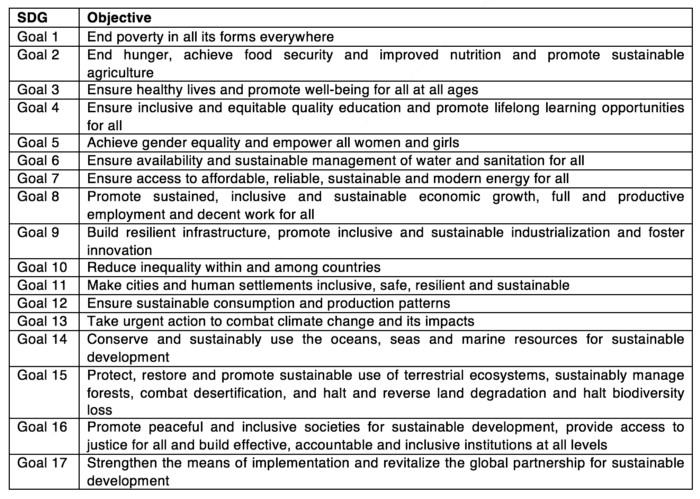 | SDG | Objective |
|---|---|
| Goal 1 | End poverty in all its forms everywhere |
| Goal 2 | End hunger, achieve food security and improved nutrition and promote sustainable agriculture |
| Goal 3 | Ensure healthy lives and promote well-being for all at all ages |
| Goal 4 | Ensure inclusive and equitable quality education and promote lifelong learning opportunities for all |
| Goal 5 | Achieve gender equality and empower all women and girls |
| Goal 6 | Ensure availability and sustainable management of water and sanitation for all |
| Goal 7 | Ensure access to affordable, reliable, sustainable and modern energy for all |
| Goal 8 | Promote sustained, inclusive and sustainable economic growth, full and productive employment and decent work for all |
| Goal 9 | Build resilient infrastructure, promote inclusive and sustainable industrialization and foster innovation |
| Goal 10 | Reduce inequality within and among countries |
| Goal 11 | Make cities and human settlements inclusive, safe, resilient and sustainable |
| Goal 12 | Ensure sustainable consumption and production patterns |
| Goal 13 | Take urgent action to combat climate change and its impacts |
| Goal 14 | Conserve and sustainably use the oceans, seas and marine resources for sustainable development |
| Goal 15 | Protect, restore and promote sustainable use of terrestrial ecosystems, sustainably manage forests, combat desertification, and halt and reverse land degradation and halt biodiversity loss |
| Goal 16 | Promote peaceful and inclusive societies for sustainable development, provide access to justice for all and build effective, accountable and inclusive institutions at all levels |
| Goal 17 | Strengthen the means of implementation and revitalize the global partnership for sustainable development |